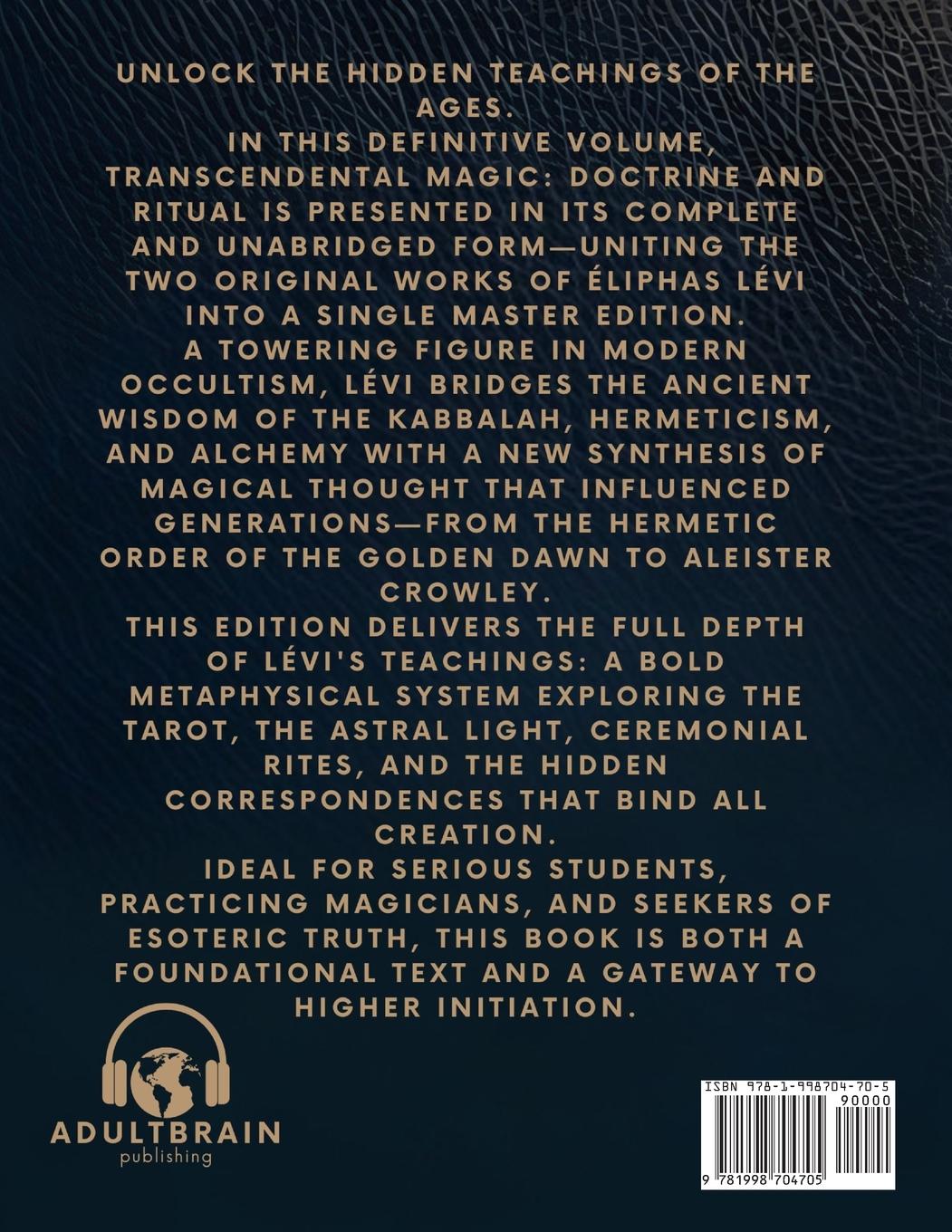 UNLOCK THE HIDDEN TEACHINGS OF THE AGES.

IN THIS DEFINITIVE VOLUME, TRANSCENDENTAL MAGIC: DOCTRINE AND RITUAL IS PRESENTED IN ITS COMPLETE AND UNABRIDGED FORM—UNITING THE TWO ORIGINAL WORKS OF ÉLIPHAS LÉVI INTO A SINGLE MASTER EDITION.

A TOWERING FIGURE IN MODERN OCCULTISM, LÉVI BRIDGES THE ANCIENT WISDOM OF THE KABBALAH, HERMETICISM, AND ALCHEMY WITH A NEW SYNTHESIS OF MAGICAL THOUGHT THAT INFLUENCED GENERATIONS—FROM THE HERMETIC ORDER OF THE GOLDEN DAWN TO ALEISTER CROWLEY.

THIS EDITION DELIVERS THE FULL DEPTH OF LÉVI'S TEACHINGS: A BOLD METAPHYSICAL SYSTEM EXPLORING THE TAROT, THE ASTRAL LIGHT, CEREMONIAL RITES, AND THE HIDDEN CORRESPONDENCES THAT BIND ALL CREATION.

IDEAL FOR SERIOUS STUDENTS, PRACTICING MAGICIANS, AND SEEKERS OF ESOTERIC TRUTH, THIS BOOK IS BOTH A FOUNDATIONAL TEXT AND A GATEWAY TO HIGHER INITIATION.

ADULTBRAIN
publishing

ISBN 978-1-998704-70-5
90000
9 781998 704705